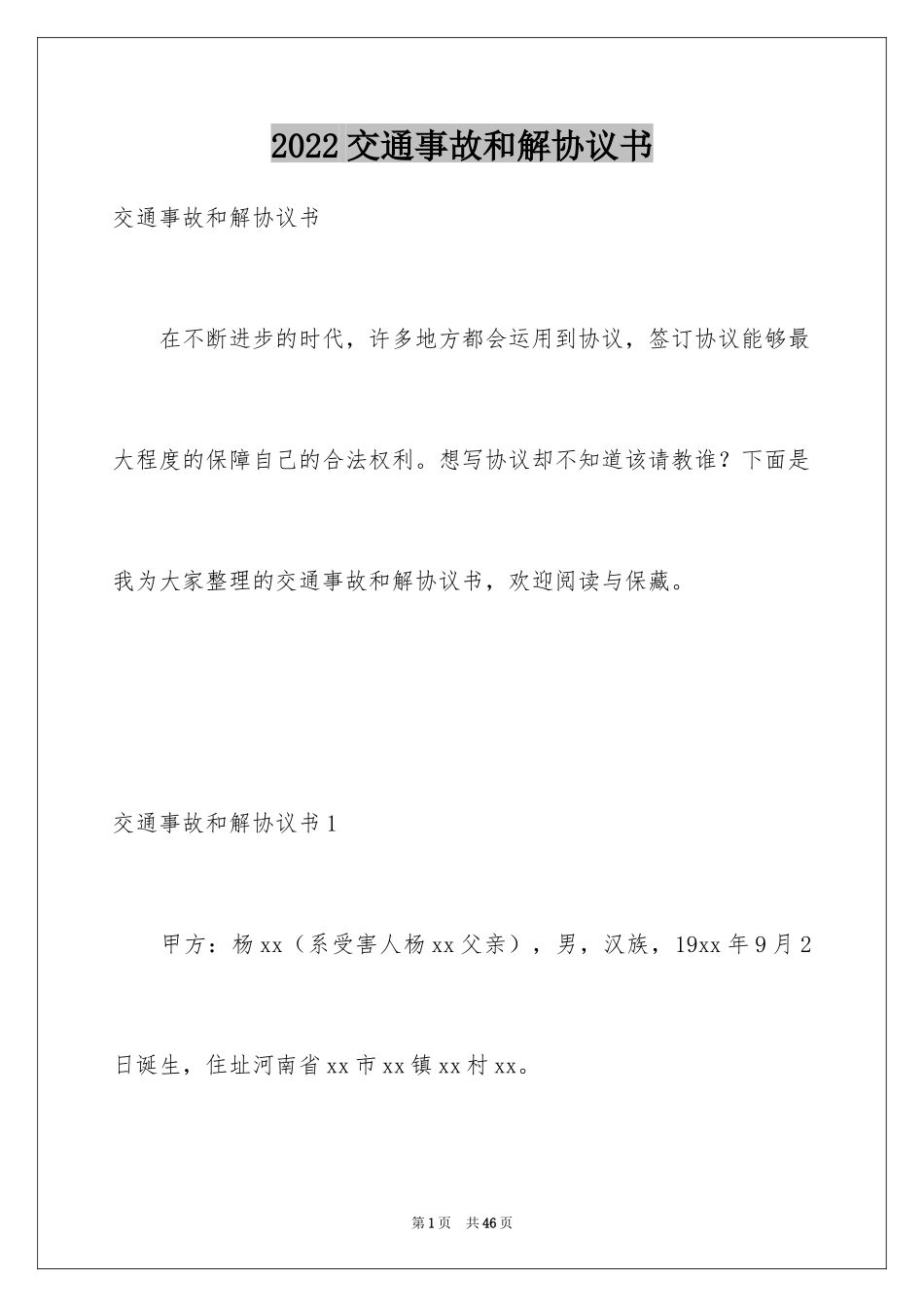 2022交通事故和解协议书

交通事故和解协议书

在不断进步的时代，许多地方都会运用到协议，签订协议能够最大程度的保障自己的合法权利。想写协议却不知道该请教谁？下面是我为大家整理的交通事故和解协议书，欢迎阅读与保藏。

交通事故和解协议书1

甲方：杨xx（系受害人杨xx父亲），男，汉族，19xx年9月2日诞生，住址河南省xx市xx镇xx村xx。

第1页 共46页